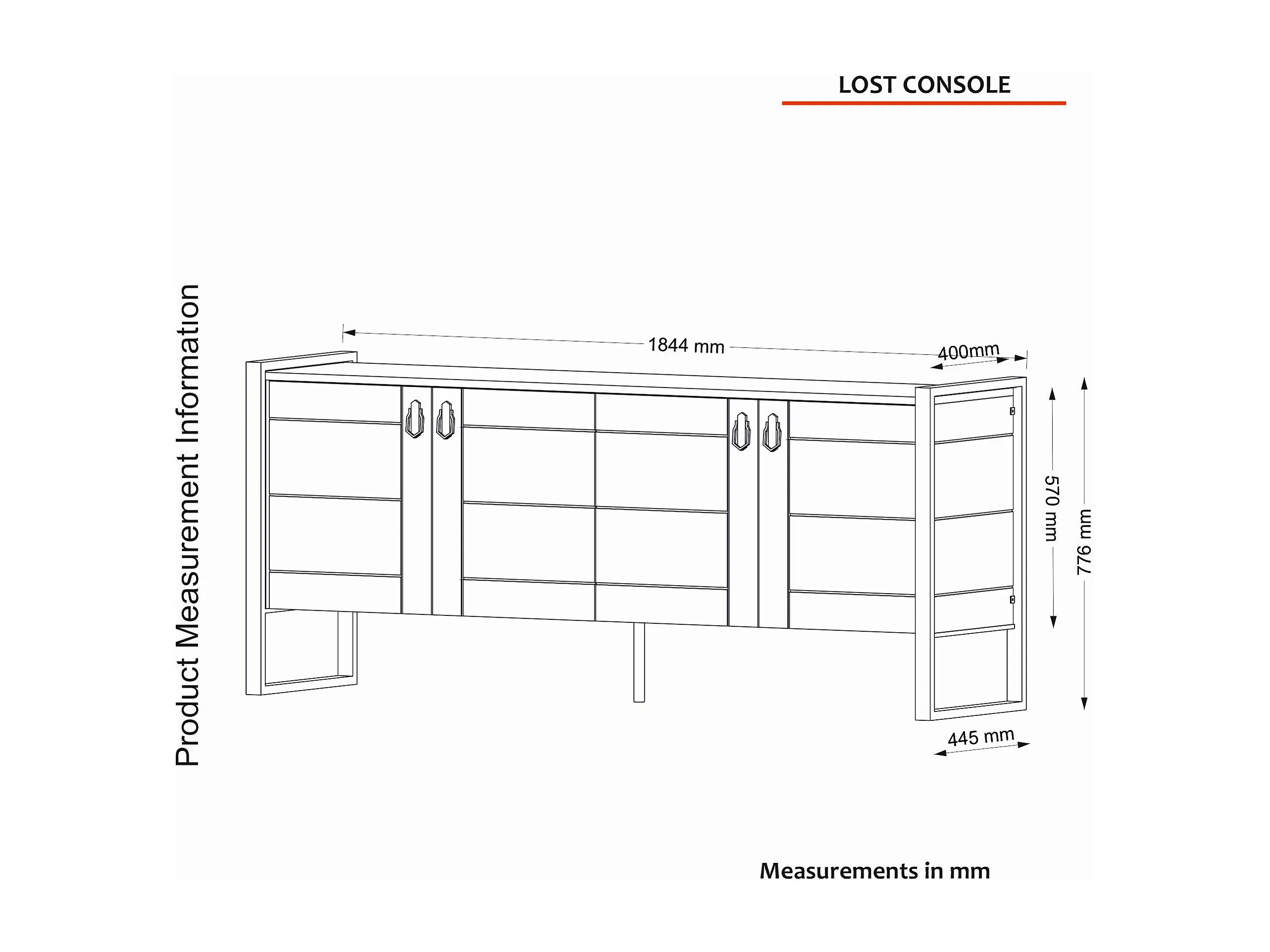 LOST CONSOLE

Product Measurement Information

1844 mm

400mm

570 mm

776 mm

445 mm

Measurements in mm